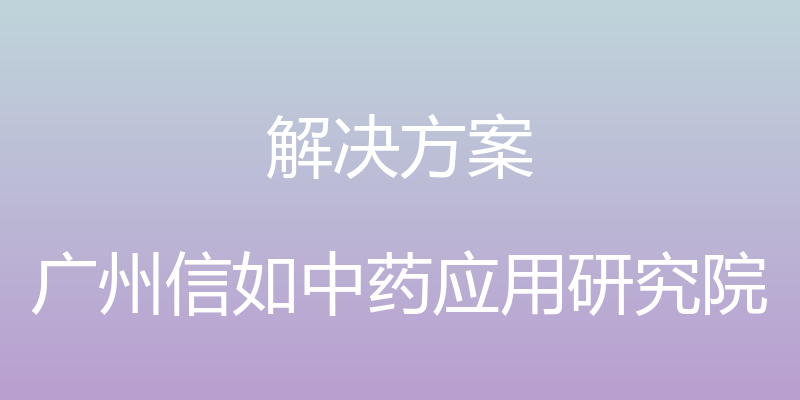 解决方案

广州信如中药应用研究院